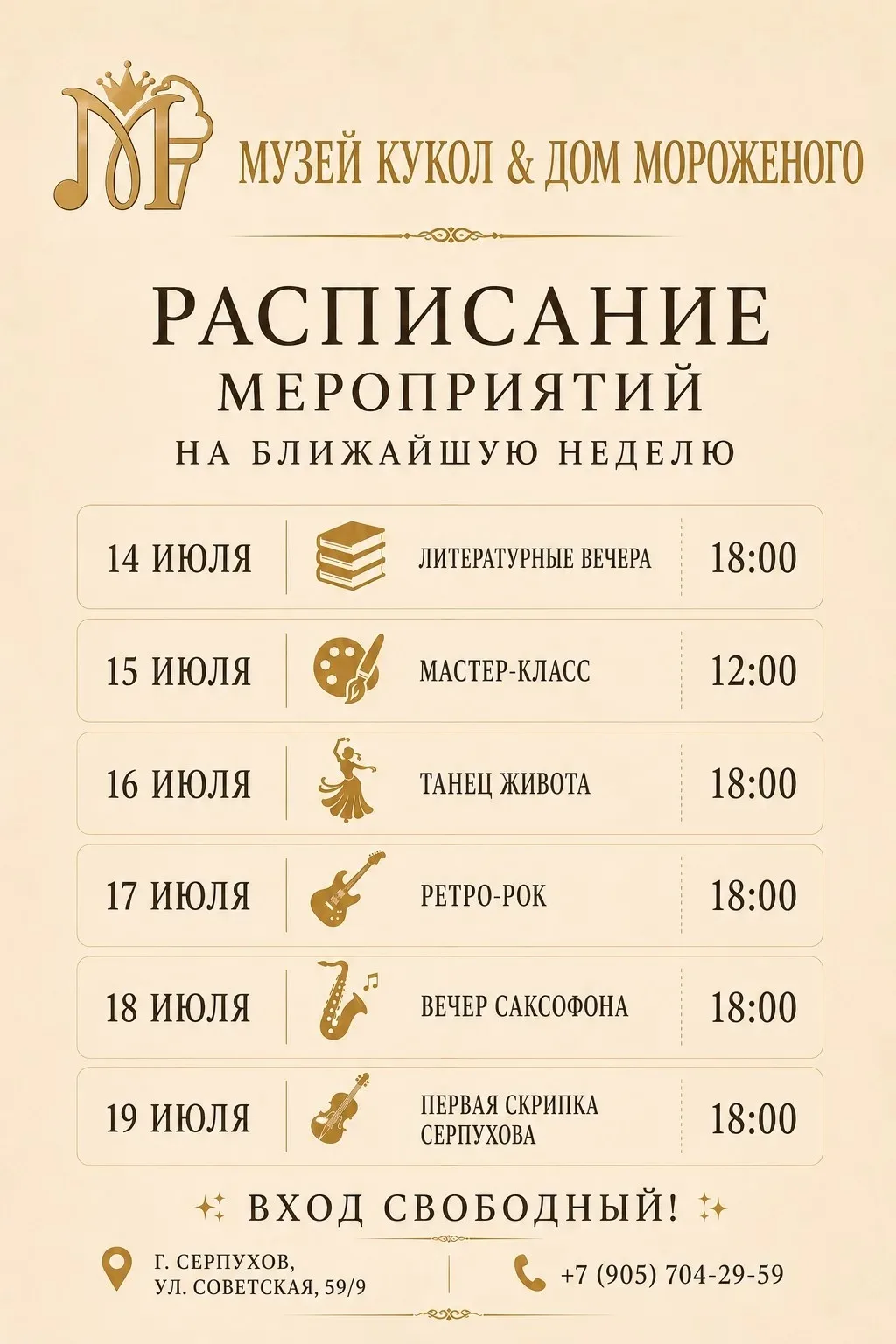 МУЗЕЙ КУКОЛ & ДОМ МОРОЖЕНОГО

РАСПИСАНИЕ
МЕРОПРИЯТИЙ
НА БЛИЖАЙШУЮ НЕДЕЛЮ

14 ИЮЛЯ
ЛИТЕРАТУРНЫЕ ВЕЧЕРА
18:00

15 ИЮЛЯ
МАСТЕР-КЛАСС
12:00

16 ИЮЛЯ
ТАНЕЦ ЖИВОТА
18:00

17 ИЮЛЯ
РЕТРО-РОК
18:00

18 ИЮЛЯ
ВЕЧЕР САКСОФОНА
18:00

19 ИЮЛЯ
ПЕРВАЯ СКРИПКА СЕРПУХОВА
18:00

ВХОД СВОБОДНЫЙ!

Г. СЕРПУХОВ,
УЛ. СОВЕТСКАЯ, 59/9

+7 (905) 704-29-59